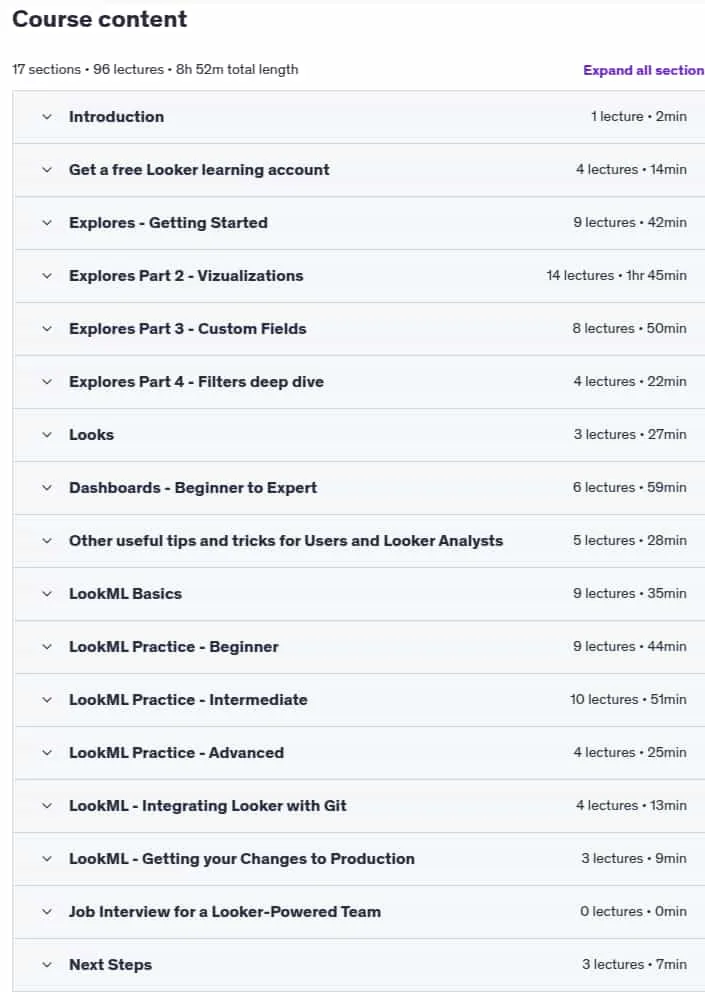 Course content

17 sections • 96 lectures • 8h 52m total length

Expand all section

Introduction 1 lecture • 2min

Get a free Looker learning account 4 lectures • 14min

Explores - Getting Started 9 lectures • 42min

Explores Part 2 - Vizualizations 14 lectures • 1hr 45min

Explores Part 3 - Custom Fields 8 lectures • 50min

Explores Part 4 - Filters deep dive 4 lectures • 22min

Looks 3 lectures • 27min

Dashboards - Beginner to Expert 6 lectures • 59min

Other useful tips and tricks for Users and Looker Analysts 5 lectures • 28min

LookML Basics 9 lectures • 35min

LookML Practice - Beginner 9 lectures • 44min

LookML Practice - Intermediate 10 lectures • 51min

LookML Practice - Advanced 4 lectures • 25min

LookML - Integrating Looker with Git 4 lectures • 13min

LookML - Getting your Changes to Production 3 lectures • 9min

Job Interview for a Looker-Powered Team 0 lectures • 0min

Next Steps 3 lectures • 7min